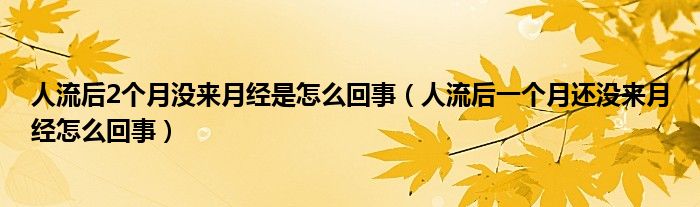 人流后2个月没来月经是怎么回事（人流后一个月还没来月经怎么回事）